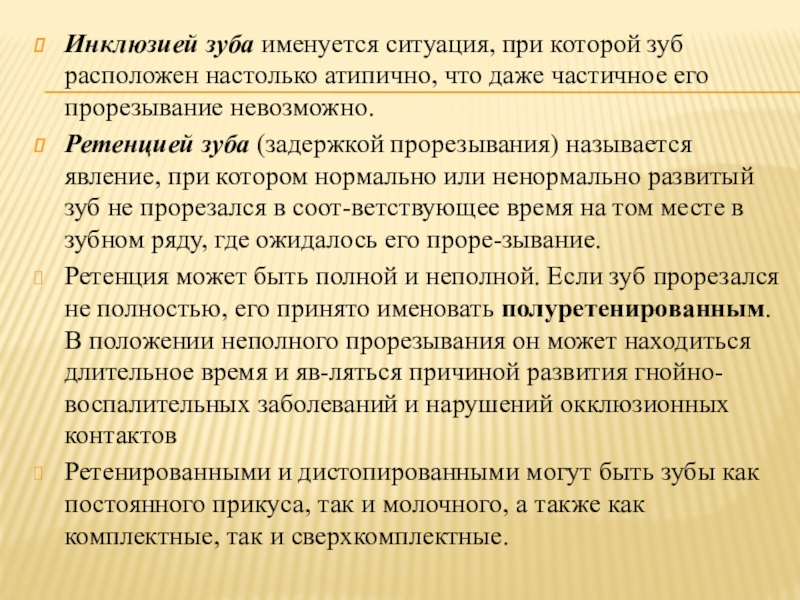 Инклюзией зуба именуется ситуация, при которой зуб расположен настолько атипично, что даже частичное его прорезывание невозможно.

Ретенцией зуба (задержкой прорезывания) называется явление, при котором нормально или ненормально развитый зуб не прорезался в соот-ветствующее время на том месте в зубном ряду, где ожидалось его проре-зывание.

Ретенция может быть полной и неполной. Если зуб прорезался не полностью, его принято именовать полуретенированным. В положении неполного прорезывания он может находиться длительное время и яв-ляться причиной развития гнойно-воспалительных заболеваний и нарушений окклюзионных контактов

Ретенированными и дистопированными могут быть зубы как постоянного прикуса, так и молочного, а также как комплектные, так и сверхкомплектные.